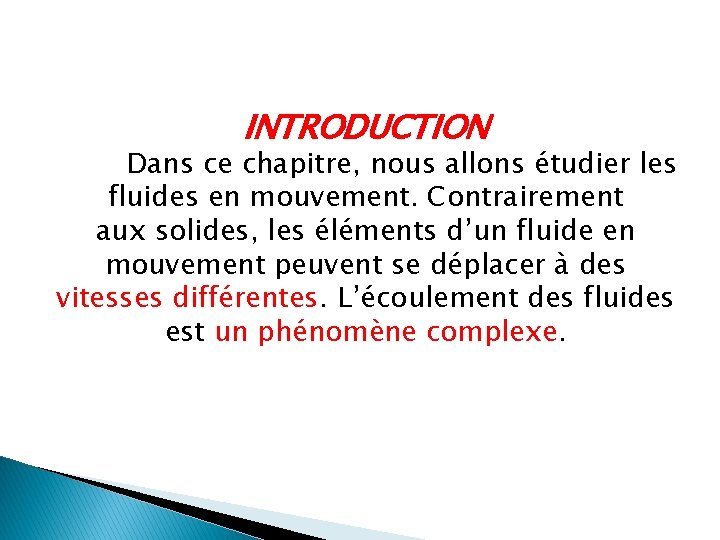 INTRODUCTION

Dans ce chapitre, nous allons étudier les fluides en mouvement. Contrairement aux solides, les éléments d’un fluide en mouvement peuvent se déplacer à des vitesses différentes. L’écoulement des fluides est un phénomène complexe.